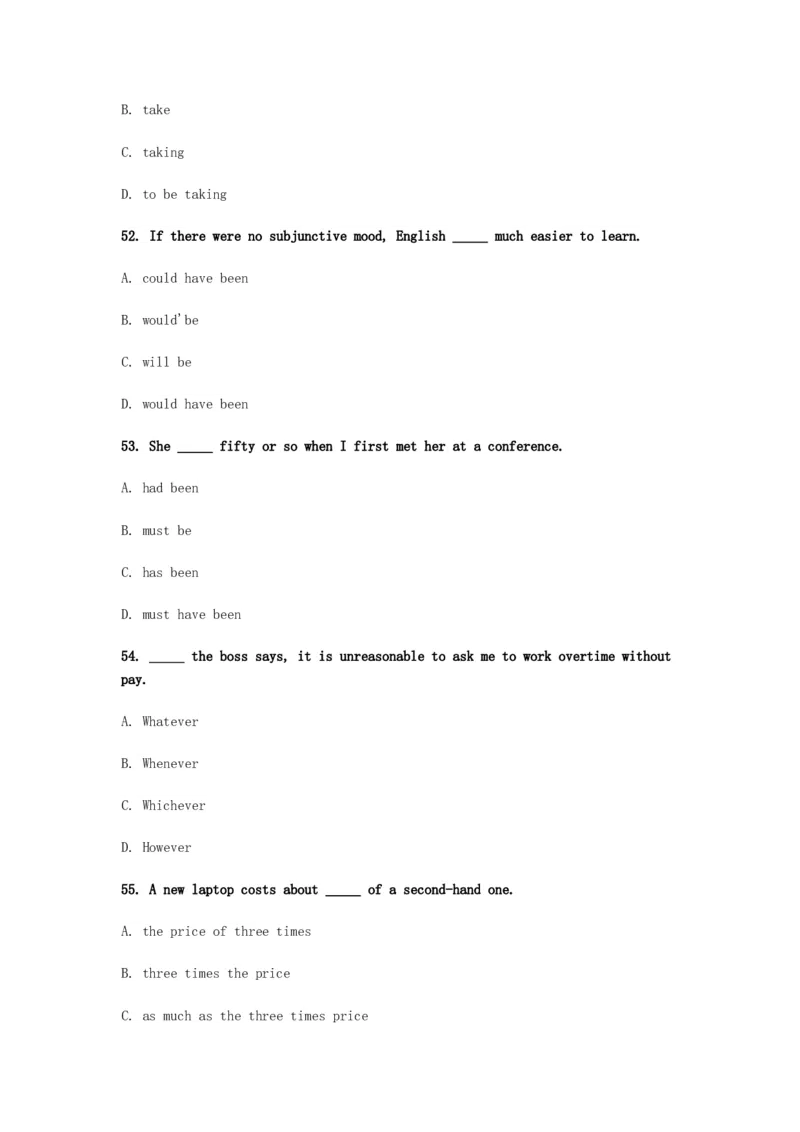 B. take

C. taking

D. to be taking

52. If there were no subjunctive mood, English ____ much easier to learn.

A. could have been

B. would'be

C. will be

D. would have been

53. She ____ fifty or so when I first met her at a conference.

A. had been

B. must be

C. has been

D. must have been

54. ____ the boss says, it is unreasonable to ask me to work overtime without pay.

A. Whatever

B. Whenever

C. Whichever

D. However

55. A new laptop costs about ____ of a second-hand one.

A. the price of three times

B. three times the price

C. as much as the three times price